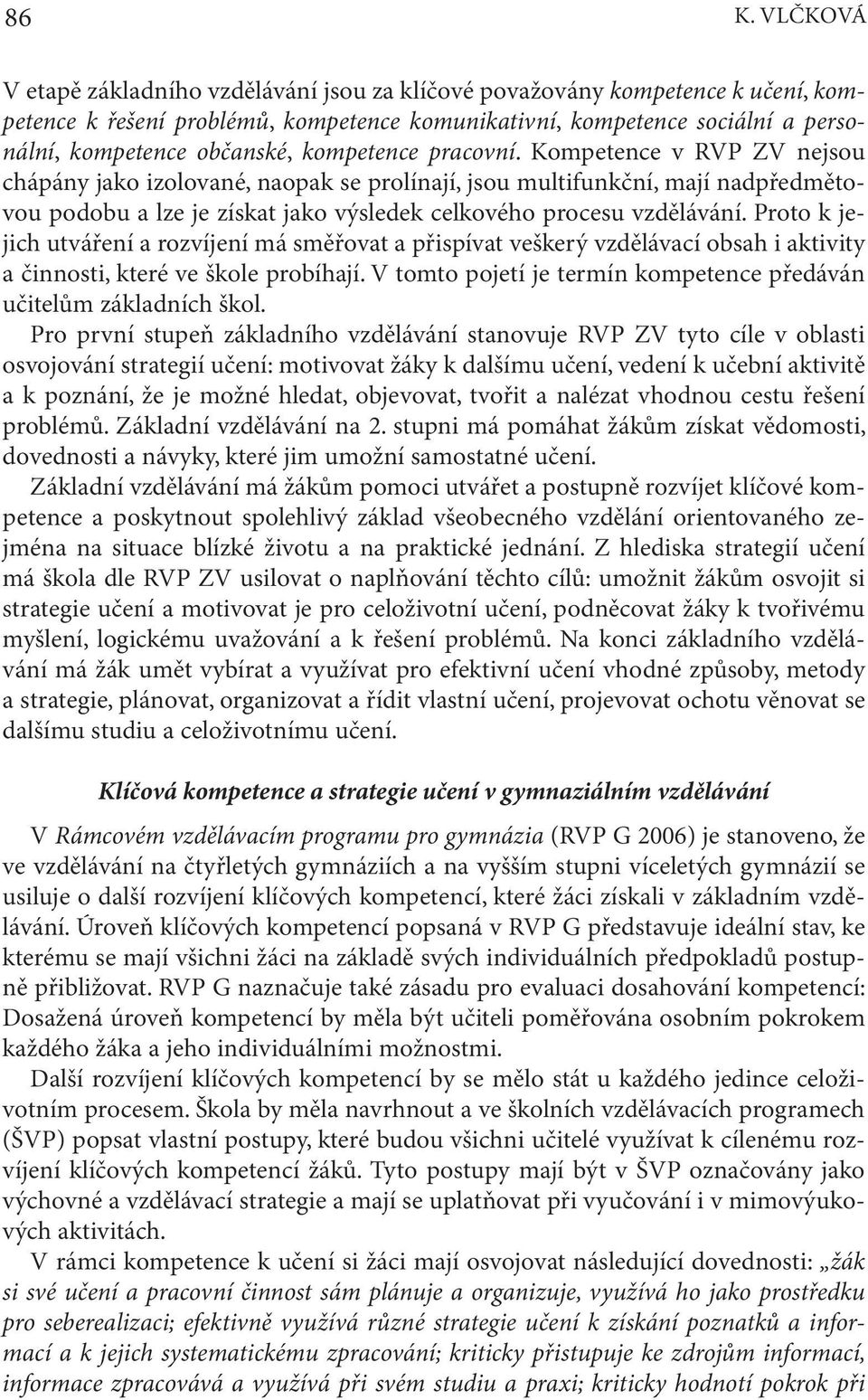 86 K. VLČKOVÁ

V etapě základního vzdělávání jsou za klíčové považovány kompetence k učení, kompetence k řešení problémů, kompetence komunikativní, kompetence sociální a personální, kompetence občanské, kompetence pracovní. Kompetence v RVP ZV nejsou chápány jako izolované, naopak se prolínají, jsou multifunkční, mají nadpředmětovou podobu a lze je získat jako výsledek celkového procesu vzdělávání. Proto k jejich utváření a rozvíjení má směřovat a přispívat veškerý vzdělávací obsah i aktivity a činnosti, které ve škole probíhají. V tomto pojetí je termín kompetence předáván učitelům základních škol.

Pro první stupeň základního vzdělávání stanovuje RVP ZV tyto cíle v oblasti osvojování strategií učení: motivovat žáky k dalšímu učení, vedení k učební aktivitě a k poznání, že je možné hledat, objevovat, tvořit a nalézat vhodnou cestu řešení problémů. Základní vzdělávání na 2. stupni má pomáhat žákům získat vědomosti, dovednosti a návyky, které jim umožní samostatné učení.

Základní vzdělávání má žákům pomoci utvářet a postupně rozvíjet klíčové kompetence a poskytnout spolehlivý základ všeobecného vzdělání orientovaného zejména na situace blízké životu a na praktické jednání. Z hlediska strategií učení má škola dle RVP ZV usilovat o naplňování těchto cílů: umožnit žákům osvojit si strategie učení a motivovat je pro celoživotní učení, podněcovat žáky k tvořivému myšlení, logickému uvažování a k řešení problémů. Na konci základního vzdělávání má žák umět vybírat a využívat pro efektivní učení vhodné způsoby, metody a strategie, plánovat, organizovat a řídit vlastní učení, projevovat ochotu věnovat se dalšímu studiu a celoživotnímu učení.

Klíčová kompetence a strategie učení v gymnaziálním vzdělávání

V Rámcovém vzdělávacím programu pro gymnázia (RVP G 2006) je stanoveno, že ve vzdělávání na čtyřletých gymnáziích a na vyšším stupni víceletých gymnázií se usiluje o další rozvíjení klíčových kompetencí, které žáci získali v základním vzdělávání. Úroveň klíčových kompetencí popsaná v RVP G představuje ideální stav, ke kterému se mají všichni žáci na základě svých individuálních předpokladů postupně přibližovat. RVP G naznačuje také zásadu pro evaluaci dosahování kompetencí: Dosažená úroveň kompetencí by měla být učiteli poměřována osobním pokrokem každého žáka a jeho individuálními možnostmi.

Další rozvíjení klíčových kompetencí by se mělo stát u každého jedince celoživotním procesem. Škola by měla navrhnout a ve školních vzdělávacích programech (ŠVP) popsat vlastní postupy, které budou všichni učitelé využívat k cílenému rozvíjení klíčových kompetencí žáků. Tyto postupy mají být v ŠVP označovány jako výchovné a vzdělávací strategie a mají se uplatňovat při vyučování i v mimovýukových aktivitách.

V rámci kompetence k učení si žáci mají osvojovat následující dovednosti: „žák si své učení a pracovní činnost sám plánuje a organizuje, využívá ho jako prostředku pro seberealizaci; efektivně využívá různé strategie učení k získání poznatků a informací a k jejich systematickému zpracování; kriticky přistupuje ke zdrojům informací, informace zpracovává a využívá při svém studiu a praxi; kriticky hodnotí pokrok při